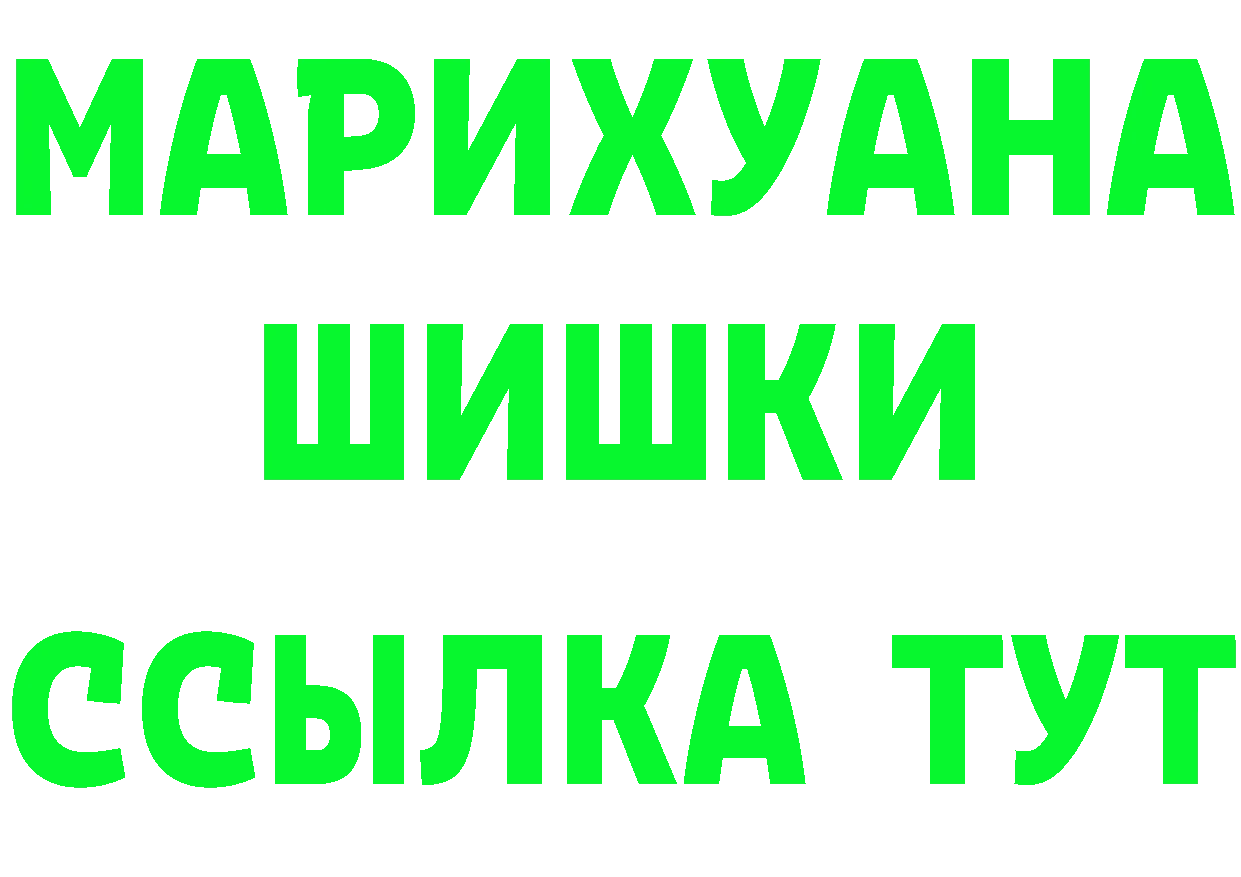 МАРИХУАНА
ШИШКИ
ССЫЛКА ТУТ